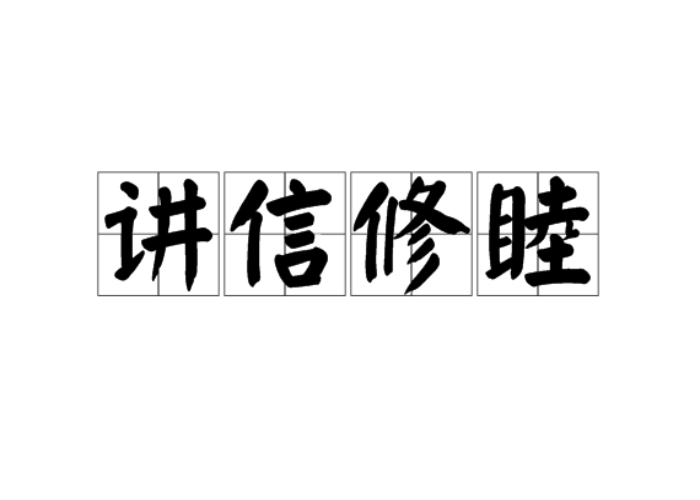 讲信修睦